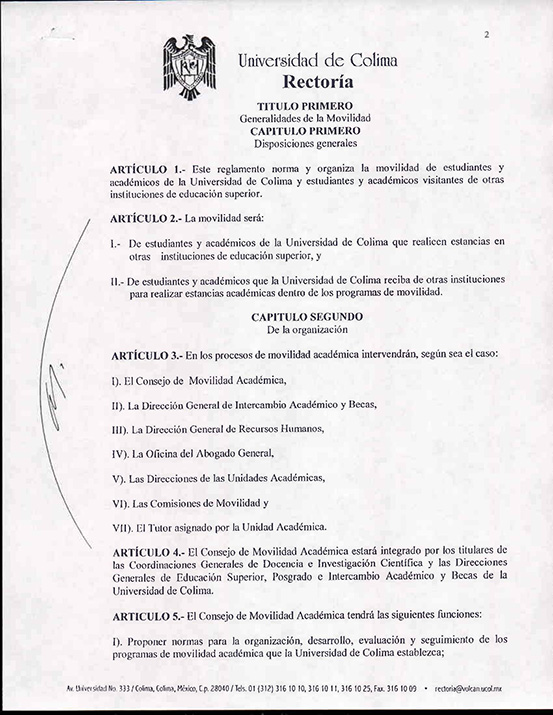 2

Universidad de Colima
Rectoría

TITULO PRIMERO
Generalidades de la Movilidad
CAPITULO PRIMERO
Disposiciones generales

ARTÍCULO 1.- Este reglamento norma y organiza la movilidad de estudiantes y académicos de la Universidad de Colima y estudiantes y académicos visitantes de otras instituciones de educación superior.

ARTÍCULO 2.- La movilidad será:

I.- De estudiantes y académicos de la Universidad de Colima que realicen estancias en otras instituciones de educación superior, y

II.- De estudiantes y académicos que la Universidad de Colima reciba de otras instituciones para realizar estancias académicas dentro de los programas de movilidad.

CAPITULO SEGUNDO
De la organización

ARTÍCULO 3.- En los procesos de movilidad académica intervendrán, según sea el caso:

I). El Consejo de Movilidad Académica,

II). La Dirección General de Intercambio Académico y Becas,

III). La Dirección General de Recursos Humanos,

IV). La Oficina del Abogado General,

V). Las Direcciones de las Unidades Académicas,

VI). Las Comisiones de Movilidad y

VII). El Tutor asignado por la Unidad Académica.

ARTÍCULO 4.- El Consejo de Movilidad Académica estará integrado por los titulares de las Coordinaciones Generales de Docencia e Investigación Científica y las Direcciones Generales de Educación Superior, Posgrado e Intercambio Académico y Becas de la Universidad de Colima.

ARTICULO 5.- El Consejo de Movilidad Académica tendrá las siguientes funciones:

I). Proponer normas para la organización, desarrollo, evaluación y seguimiento de los programas de movilidad académica que la Universidad de Colima establezca;

Av. Universidad No. 333 / Colima, Colima, México, C.p. 28040 / Tels. 01 (312) 316 10 10, 316 10 11, 316 10 25, Fax. 316 10 09 • rectoria@volcan.ucol.mx